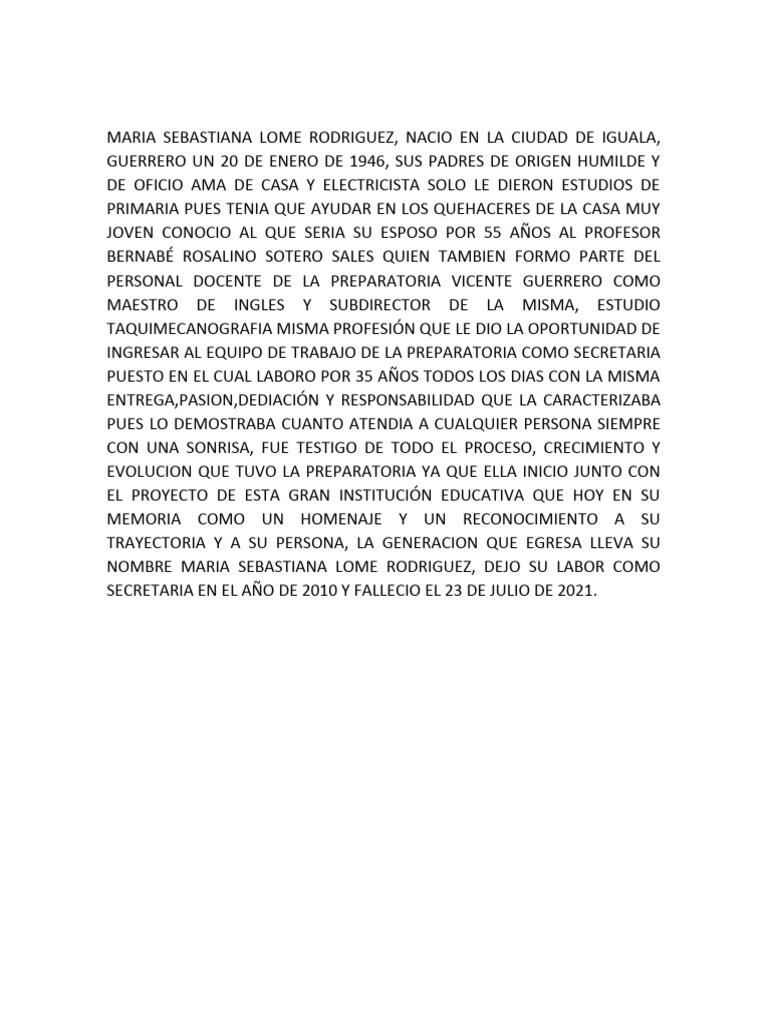 MARIA SEBASTIANA LOME RODRIGUEZ, NACIO EN LA CIUDAD DE IGUALA, GUERRERO UN 20 DE ENERO DE 1946, SUS PADRES DE ORIGEN HUMILDE Y DE OFICIO AMA DE CASA Y ELECTRICISTA SOLO LE DIERON ESTUDIOS DE PRIMARIA PUES TENIA QUE AYUDAR EN LOS QUEHACERES DE LA CASA MUY JOVEN CONOCIO AL QUE SERIA SU ESPOSO POR 55 AÑOS AL PROFESOR BERNABÉ ROSALINO SOTERO SALES QUIEN TAMBIEN FORMO PARTE DEL PERSONAL DOCENTE DE LA PREPARATORIA VICENTE GUERRERO COMO MAESTRO DE INGLES Y SUBDIRECTOR DE LA MISMA, ESTUDIO TAQUIMECANOGRAFIA MISMA PROFESIÓN QUE LE DIO LA OPORTUNIDAD DE INGRESAR AL EQUIPO DE TRABAJO DE LA PREPARATORIA COMO SECRETARIA PUESTO EN EL CUAL LABORO POR 35 AÑOS TODOS LOS DIAS CON LA MISMA ENTREGA,PASION,DEDIACIÓN Y RESPONSABILIDAD QUE LA CARACTERIZABA PUES LO DEMOSTRABA CUANTO ATENDIA A CUALQUIER PERSONA SIEMPRE CON UNA SONRISA, FUE TESTIGO DE TODO EL PROCESO, CRECIMIENTO Y EVOLUCION QUE TUVO LA PREPARATORIA YA QUE ELLA INICIO JUNTO CON EL PROYECTO DE ESTA GRAN INSTITUCIÓN EDUCATIVA QUE HOY EN SU MEMORIA COMO UN HOMENAJE Y UN RECONOCIMIENTO A SU TRAYECTORIA Y A SU PERSONA, LA GENERACION QUE EGRESA LLEVA SU NOMBRE MARIA SEBASTIANA LOME RODRIGUEZ, DEJO SU LABOR COMO SECRETARIA EN EL AÑO DE 2010 Y FALLECIO EL 23 DE JULIO DE 2021.